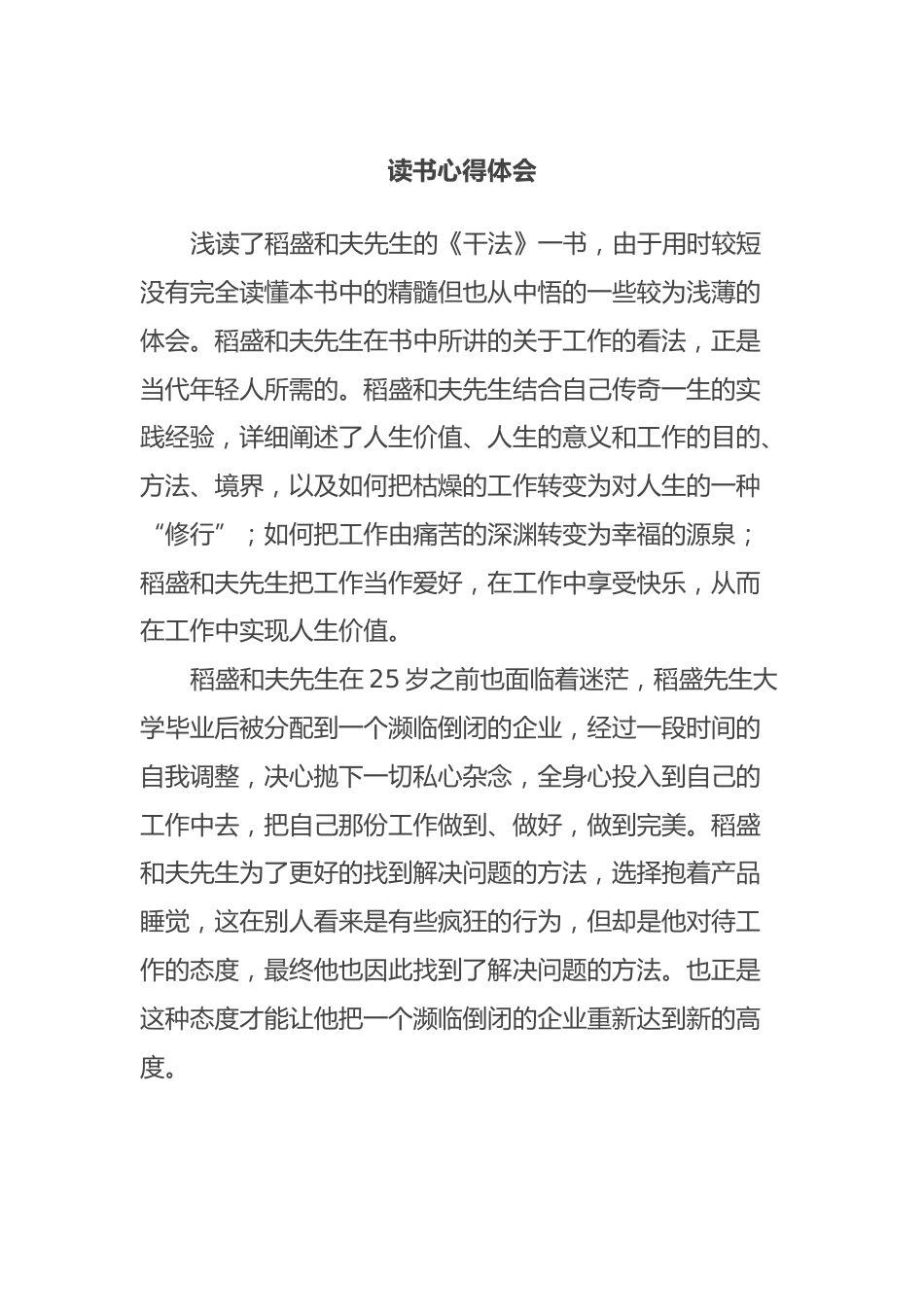 读书心得体会

浅读了稻盛和夫先生的《干法》一书，由于用时较短没有完全读懂本书中的精髓但也从中悟的一些较为浅薄的体会。稻盛和夫先生在书中所讲的关于工作的看法，正是当代年轻人所需的。稻盛和夫先生结合自己传奇一生的实践经验，详细阐述了人生价值、人生的意义和工作的目的、方法、境界，以及如何把枯燥的工作转变为对人生的一种“修行”；如何把工作由痛苦的深渊转变为幸福的源泉；稻盛和夫先生把工作当作爱好，在工作中享受快乐，从而在工作中实现人生价值。

稻盛和夫先生在25岁之前也面临着迷茫，稻盛先生大学毕业后被分配到一个濒临倒闭的企业，经过一段时间的自我调整，决心抛下一切私心杂念，全身心投入到自己的工作中去，把自己那份工作做到、做好，做到完美。稻盛和夫先生为了更好的找到解决问题的方法，选择抱着产品睡觉，这在别人看来是有些疯狂的行为，但却是他对待工作的态度，最终他也因此找到了解决问题的方法。也正是这种态度才能让他把一个濒临倒闭的企业重新达到新的高度。